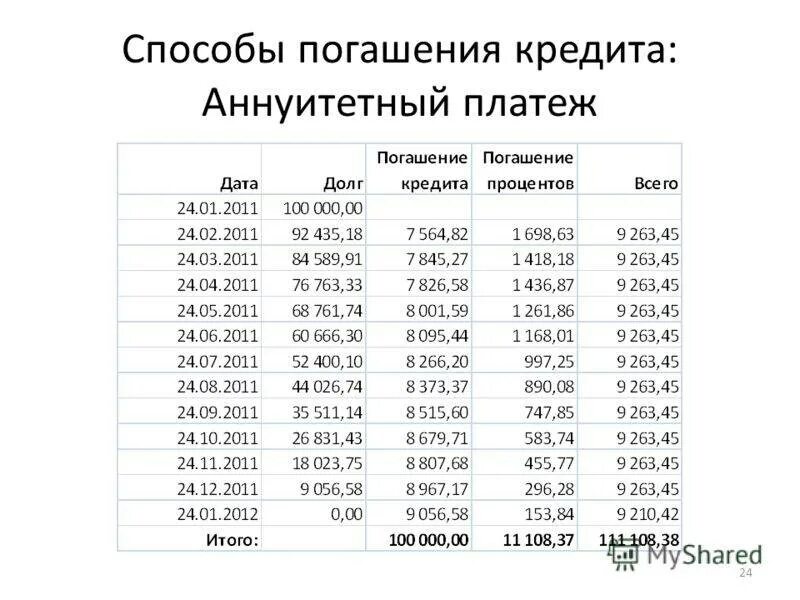 Способы погашения кредита: Аннуитетный платеж

| Дата | Долг | Погашение кредита | Погашение процентов | Всего |
|---|---|---|---|---|
| 24.01.2011 | 100 000,00 | | | |
| 24.02.2011 | 92 435,18 | 7 564,82 | 1 698,63 | 9 263,45 |
| 24.03.2011 | 84 589,91 | 7 845,27 | 1 418,18 | 9 263,45 |
| 24.04.2011 | 76 763,33 | 7 826,58 | 1 436,87 | 9 263,45 |
| 24.05.2011 | 68 761,74 | 8 001,59 | 1 261,86 | 9 263,45 |
| 24.06.2011 | 60 666,30 | 8 095,44 | 1 168,01 | 9 263,45 |
| 24.07.2011 | 52 400,10 | 8 266,20 | 997,25 | 9 263,45 |
| 24.08.2011 | 44 026,74 | 8 373,37 | 890,08 | 9 263,45 |
| 24.09.2011 | 35 511,14 | 8 515,60 | 747,85 | 9 263,45 |
| 24.10.2011 | 26 831,43 | 8 679,71 | 583,74 | 9 263,45 |
| 24.11.2011 | 18 023,75 | 8 807,68 | 455,77 | 9 263,45 |
| 24.12.2011 | 9 056,58 | 8 967,17 | 296,28 | 9 263,45 |
| 24.01.2012 | 0,00 | 9 056,58 | 153,84 | 9 210,42 |
| Итого: | | 100 000,00 | 11 108,37 | 111 108,38 |

MyShared

24